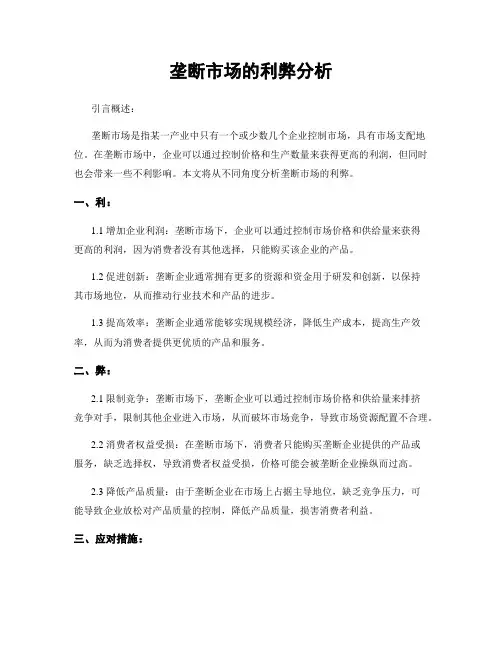 垄断市场的利弊分析

引言概述：

垄断市场是指某一产业中只有一个或少数几个企业控制市场，具有市场支配地位。在垄断市场中，企业可以通过控制价格和生产数量来获得更高的利润，但同时也会带来一些不利影响。本文将从不同角度分析垄断市场的利弊。

一、利：

1.1 增加企业利润：垄断市场下，企业可以通过控制市场价格和供给量来获得更高的利润，因为消费者没有其他选择，只能购买该企业的产品。

1.2 促进创新：垄断企业通常拥有更多的资源和资金用于研发和创新，以保持其市场地位，从而推动行业技术和产品的进步。

1.3 提高效率：垄断企业通常能够实现规模经济，降低生产成本，提高生产效率，从而为消费者提供更优质的产品和服务。

二、弊：

2.1 限制竞争：垄断市场下，垄断企业可以通过控制市场价格和供给量来排挤竞争对手，限制其他企业进入市场，从而破坏市场竞争，导致市场资源配置不合理。

2.2 消费者权益受损：在垄断市场下，消费者只能购买垄断企业提供的产品或服务，缺乏选择权，导致消费者权益受损，价格可能会被垄断企业操纵而过高。

2.3 降低产品质量：由于垄断企业在市场上占据主导地位，缺乏竞争压力，可能导致企业放松对产品质量的控制，降低产品质量，损害消费者利益。

三、应对措施：